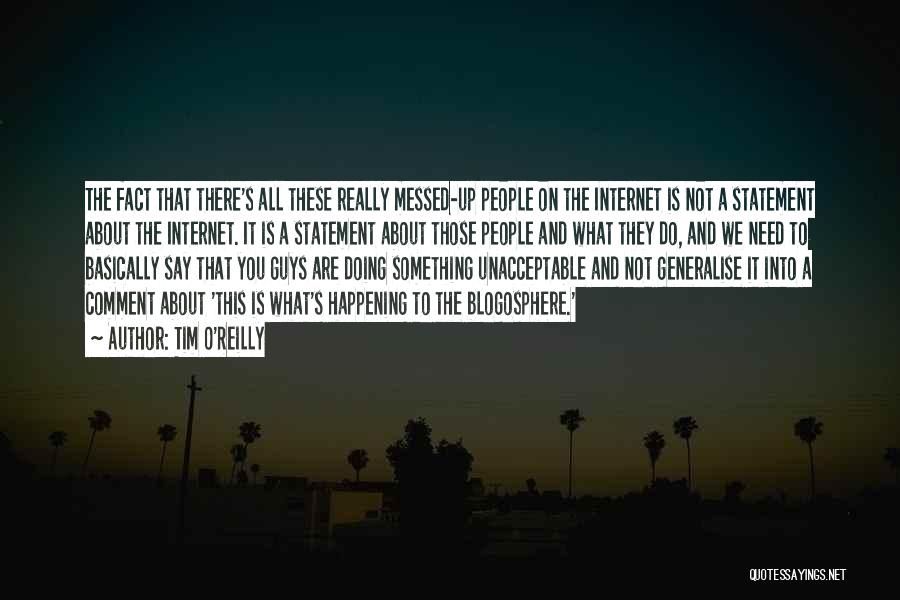 THE FACT THAT THERE'S ALL THESE REALLY MESSED-UP PEOPLE ON THE INTERNET IS NOT A STATEMENT ABOUT THE INTERNET. IT IS A STATEMENT ABOUT THOSE PEOPLE AND WHAT THEY DO, AND WE NEED TO BASICALLY SAY THAT YOU GUYS ARE DOING SOMETHING UNACCEPTABLE AND NOT GENERALISE IT INTO A COMMENT ABOUT 'THIS IS WHAT'S HAPPENING TO THE BLOGOSPHERE.'

~ AUTHOR: TIM O'REILLY

QUOTESSAYINGS.NET